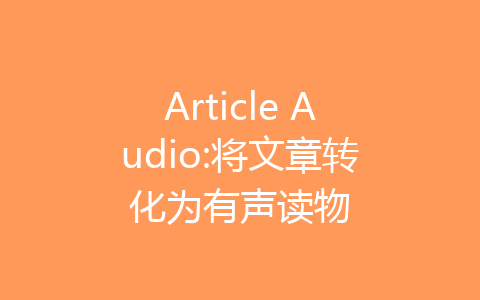 Article Audio:将文章转化为有声读物